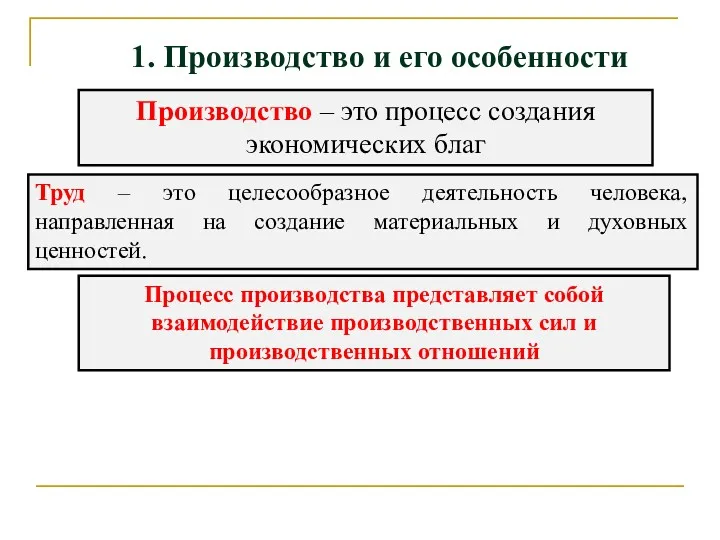 1. Производство и его особенности

Производство – это процесс создания экономических благ

Труд – это целесообразное деятельность человека, направленная на создание материальных и духовных ценностей.

Процесс производства представляет собой взаимодействие производственных сил и производственных отношений